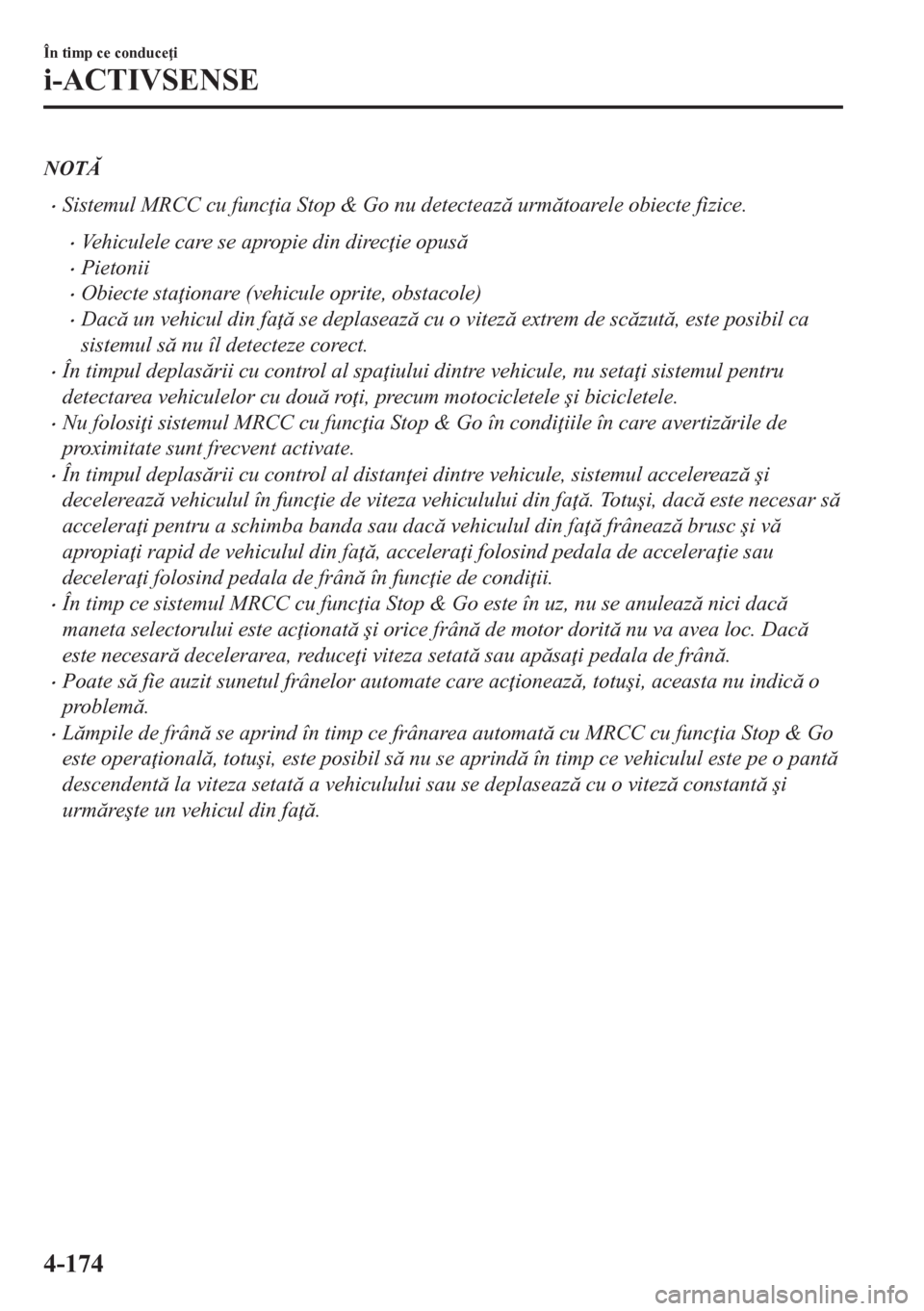 În timp ce conduceţi
i-ACTIVSENSE

NOTĂ

• Sistemul MRCC cu funcţia Stop & Go nu detectează următoarele obiecte fizice.
• Vehiculele care se apropie din direcţie opusă
• Pietonii
• Obiecte staţionare (vehicule oprite, obstacole)
• Dacă un vehicul din faţă se deplasează cu o viteză extrem de scăzută, este posibil ca sistemul să nu îl detecteze corect.
• În timpul deplasării cu control al spaţiului dintre vehicule, nu setaţi sistemul pentru detectarea vehiculelor cu două roţi, precum motocicletele şi bicicletele.
• Nu folosiţi sistemul MRCC cu funcţia Stop & Go în condiţiile în care avertizările de proximitate sunt frecvent activate.
• În timpul deplasării cu control al distanţei dintre vehicule, sistemul accelerează şi decelerează vehiculul în funcţie de viteza vehiculului din faţă. Totuşi, dacă este necesar să acceleraţi pentru a schimba banda sau dacă vehiculul din faţă frânează brusc şi vă apropiaţi rapid de vehiculul din faţă, acceleraţi folosind pedala de acceleraţie sau deceleraţi folosind pedala de frână în funcţie de condiţii.
• În timp ce sistemul MRCC cu funcţia Stop & Go este în uz, nu se anulează nici dacă maneta selectorului este acţionată şi orice frână de motor dorită nu va avea loc. Dacă este necesară decelerarea, reduceţi viteza setată sau apăsaţi pedala de frână.
• Poate să fie auzit sunetul frânelor automate care acţionează, totuşi, aceasta nu indică o problemă.
• Lămpile de frână se aprind în timp ce frânarea automată cu MRCC cu funcţia Stop & Go este operaţională, totuşi, este posibil să nu se aprindă în timp ce vehiculul este pe o pantă descendentă la viteza setată a vehiculului sau se deplasează cu o viteză constantă şi urmăreşte un vehicul din faţă.

4-174

carmanualsonline.info